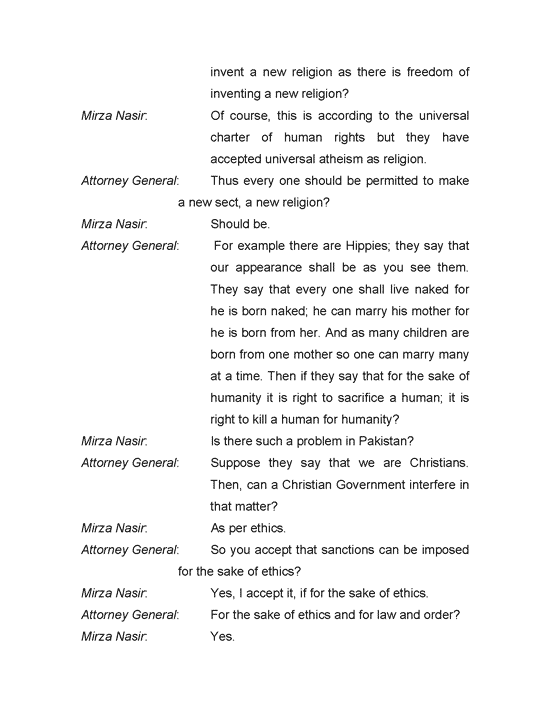 invent a new religion as there is freedom of inventing a new religion?

Mirza Nasir: Of course, this is according to the universal charter of human rights but they have accepted universal atheism as religion.

Attorney General: Thus every one should be permitted to make a new sect, a new religion?

Mirza Nasir: Should be.

Attorney General: For example there are Hippies; they say that our appearance shall be as you see them. They say that every one shall live naked for he is born naked; he can marry his mother for he is born from her. And as many children are born from one mother so one can marry many at a time. Then if they say that for the sake of humanity it is right to sacrifice a human; it is right to kill a human for humanity?

Mirza Nasir: Is there such a problem in Pakistan?

Attorney General: Suppose they say that we are Christians. Then, can a Christian Government interfere in that matter?

Mirza Nasir: As per ethics.

Attorney General: So you accept that sanctions can be imposed for the sake of ethics?

Mirza Nasir: Yes, I accept it, if for the sake of ethics.

Attorney General: For the sake of ethics and for law and order?

Mirza Nasir: Yes.